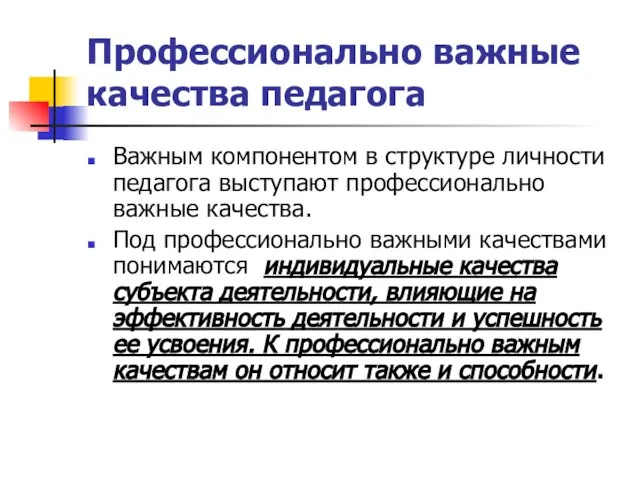 Профессионально важные качества педагога

Важным компонентом в структуре личности педагога выступают профессионально важные качества.

Под профессионально важными качествами понимаются индивидуальные качества субъекта деятельности, влияющие на эффективность деятельности и успешность ее усвоения. К профессионально важным качествам он относит также и способности.